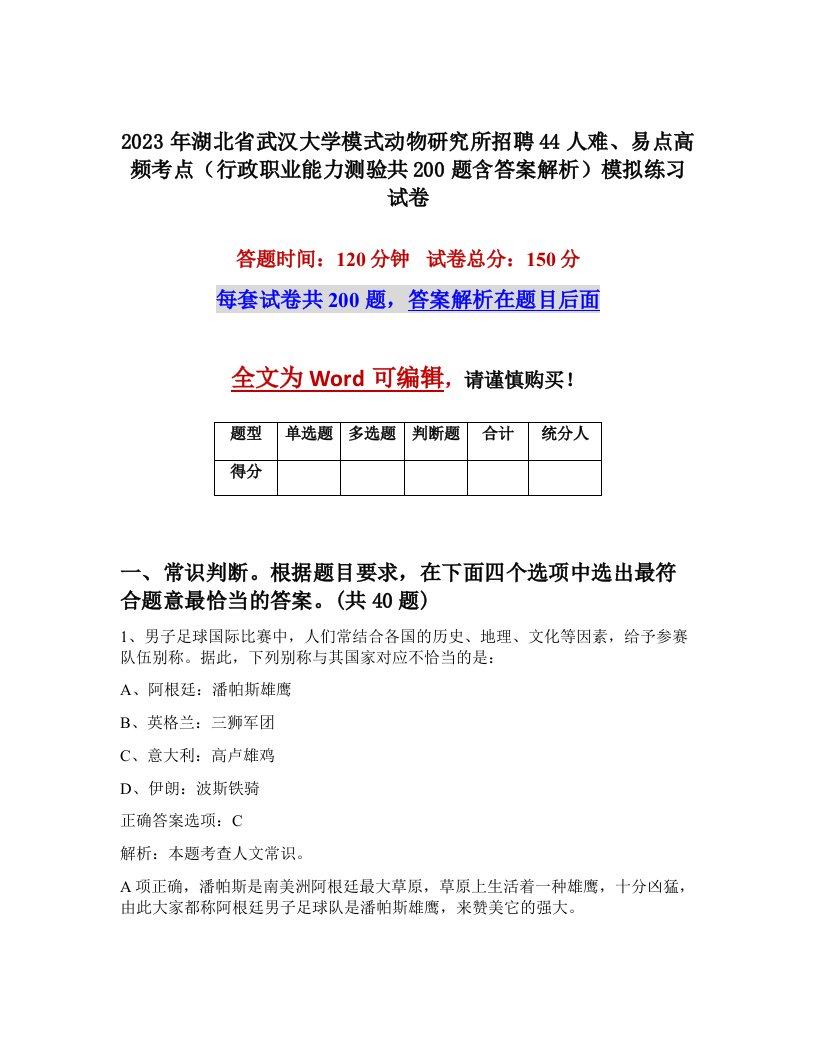 2023年湖北省武汉大学模式动物研究所招聘44人难、易点高频考点（行政职业能力测验共200题含答案解析）模拟练习试卷

答题时间：120分钟　试卷总分：150分

每套试卷共200题，答案解析在题目后面

全文为Word可编辑，请谨慎购买！

| 题型 | 单选题 | 多选题 | 判断题 | 合计 | 统分人 |
|---|---|---|---|---|---|
| 得分 | | | | | |

一、常识判断。根据题目要求，在下面四个选项中选出最符合题意最恰当的答案。(共40题)

1、男子足球国际比赛中，人们常结合各国的历史、地理、文化等因素，给予参赛队伍别称。据此，下列别称与其国家对应不恰当的是：

A、阿根廷：潘帕斯雄鹰

B、英格兰：三狮军团

C、意大利：高卢雄鸡

D、伊朗：波斯铁骑

正确答案选项：C

解析：本题考查人文常识。

A项正确，潘帕斯是南美洲阿根廷最大草原，草原上生活着一种雄鹰，十分凶猛，由此大家都称阿根廷男子足球队是潘帕斯雄鹰，来赞美它的强大。